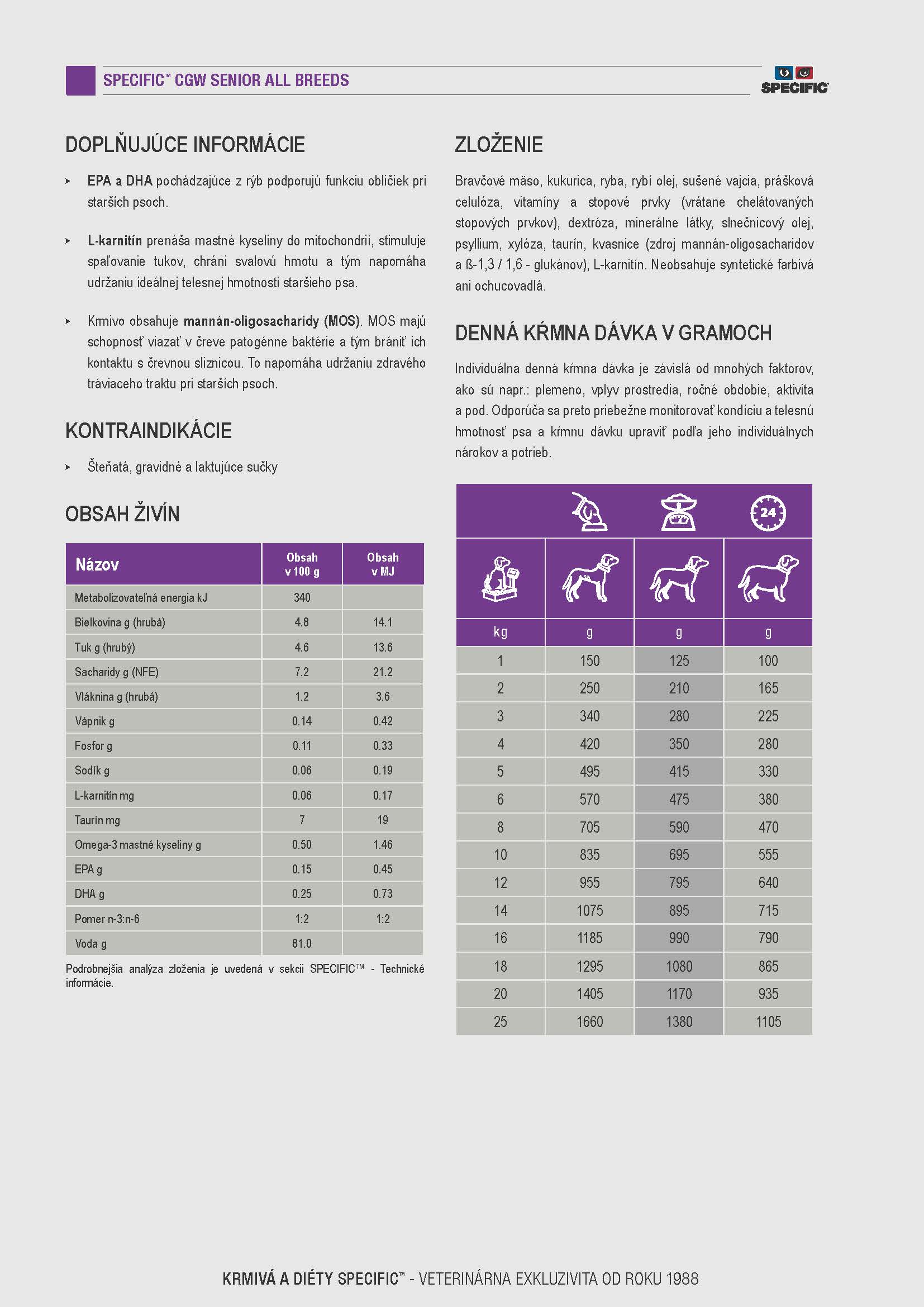 SPECIFIC™ CGW SENIOR ALL BREEDS

SPECIFIC

DOPLŇUJÚCE INFORMÁCIE

▸ EPA a DHA pochádzajúce z rýb podporujú funkciu obličiek pri starších psoch.

▸ L-karnitín prenáša mastné kyseliny do mitochondrií, stimuluje spaľovanie tukov, chráni svalovú hmotu a tým napomáha udržaniu ideálnej telesnej hmotnosti staršieho psa.

▸ Krmivo obsahuje mannán-oligosacharidy (MOS). MOS majú schopnosť viazať v čreve patogénne baktérie a tým brániť ich kontaktu s črevnou sliznicou. To napomáha udržaniu zdravého tráviaceho traktu pri starších psoch.

KONTRAINDIKÁCIE

▸ Šteňatá, gravidné a laktujúce sučky

OBSAH ŽIVÍN

| Názov | Obsah v 100 g | Obsah v MJ |
|---|---|---|
| Metabolizovateľná energia kJ | 340 | |
| Bielkovina g (hrubá) | 4.8 | 14.1 |
| Tuk g (hrubý) | 4.6 | 13.6 |
| Sacharidy g (NFE) | 7.2 | 21.2 |
| Vláknina g (hrubá) | 1.2 | 3.6 |
| Vápnik g | 0.14 | 0.42 |
| Fosfor g | 0.11 | 0.33 |
| Sodík g | 0.06 | 0.19 |
| L-karnitín mg | 0.06 | 0.17 |
| Taurín mg | 7 | 19 |
| Omega-3 mastné kyseliny g | 0.50 | 1.46 |
| EPA g | 0.15 | 0.45 |
| DHA g | 0.25 | 0.73 |
| Pomer n-3:n-6 | 1:2 | 1:2 |
| Voda g | 81.0 | |

Podrobnejšia analýza zloženia je uvedená v sekcii SPECIFIC™ - Technické informácie.

ZLOŽENIE

Bravčové mäso, kukurica, ryba, rybí olej, sušené vajcia, prášková celulóza, vitamíny a stopové prvky (vrátane chelátovaných stopových prvkov), dextróza, minerálne látky, slnečnicový olej, psyllium, xylóza, taurín, kvasnice (zdroj mannán-oligosacharidov a ß-1,3 / 1,6 - glukánov), L-karnitín. Neobsahuje syntetické farbivá ani ochucovadlá.

DENNÁ KŔMNA DÁVKA V GRAMOCH

Individuálna denná kŕmna dávka je závislá od mnohých faktorov, ako sú napr.: plemeno, vplyv prostredia, ročné obdobie, aktivita a pod. Odporúča sa preto priebežne monitorovať kondíciu a telesnú hmotnosť psa a kŕmnu dávku upraviť podľa jeho individuálnych nárokov a potrieb.

| | | | 24 |
|---|---|---|---|
| kg | g | g | g |
| 1 | 150 | 125 | 100 |
| 2 | 250 | 210 | 165 |
| 3 | 340 | 280 | 225 |
| 4 | 420 | 350 | 280 |
| 5 | 495 | 415 | 330 |
| 6 | 570 | 475 | 380 |
| 8 | 705 | 590 | 470 |
| 10 | 835 | 695 | 555 |
| 12 | 955 | 795 | 640 |
| 14 | 1075 | 895 | 715 |
| 16 | 1185 | 990 | 790 |
| 18 | 1295 | 1080 | 865 |
| 20 | 1405 | 1170 | 935 |
| 25 | 1660 | 1380 | 1105 |

KRMIVÁ A DIÉTY SPECIFIC™ - VETERINÁRNA EXKLUZIVITA OD ROKU 1988